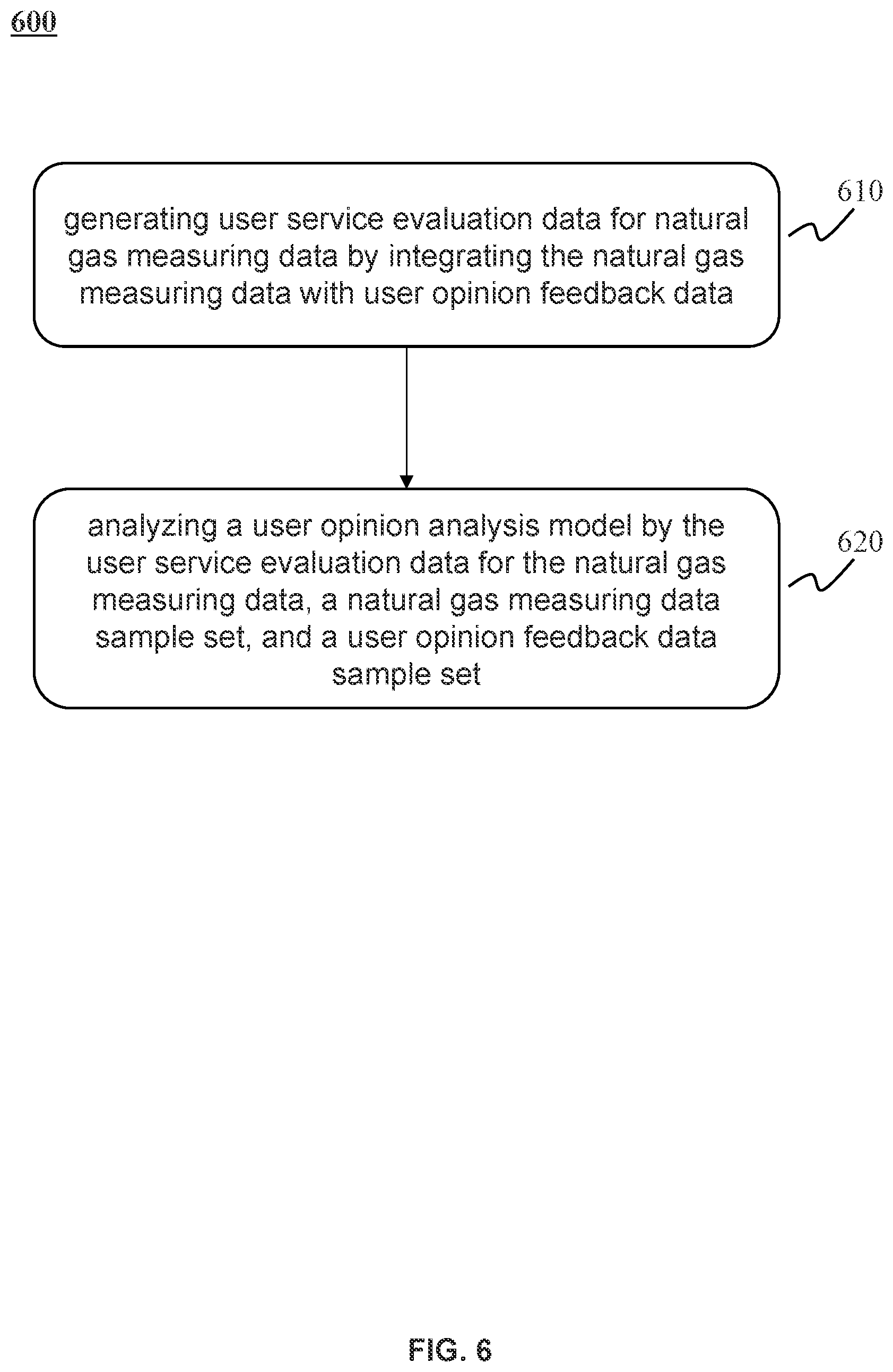 600

generating user service evaluation data for natural gas measuring data by integrating the natural gas measuring data with user opinion feedback data

610

analyzing a user opinion analysis model by the user service evaluation data for the natural gas measuring data, a natural gas measuring data sample set, and a user opinion feedback data sample set

620

FIG. 6